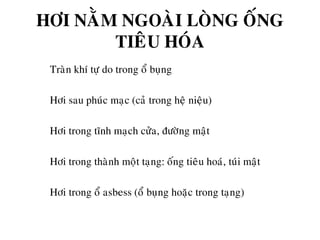 HƠI NẰM NGOÀI LÒNG ỐNG TIÊU HÓA

Tràn khí tự do trong ổ bụng

Hơi sau phúc mạc (cả trong hệ niệu)

Hơi trong tĩnh mạch cửa, đường mật

Hơi trong thành một tạng: ống tiêu hoá, túi mật

Hơi trong ổ asbess (ổ bụng hoặc trong tạng)